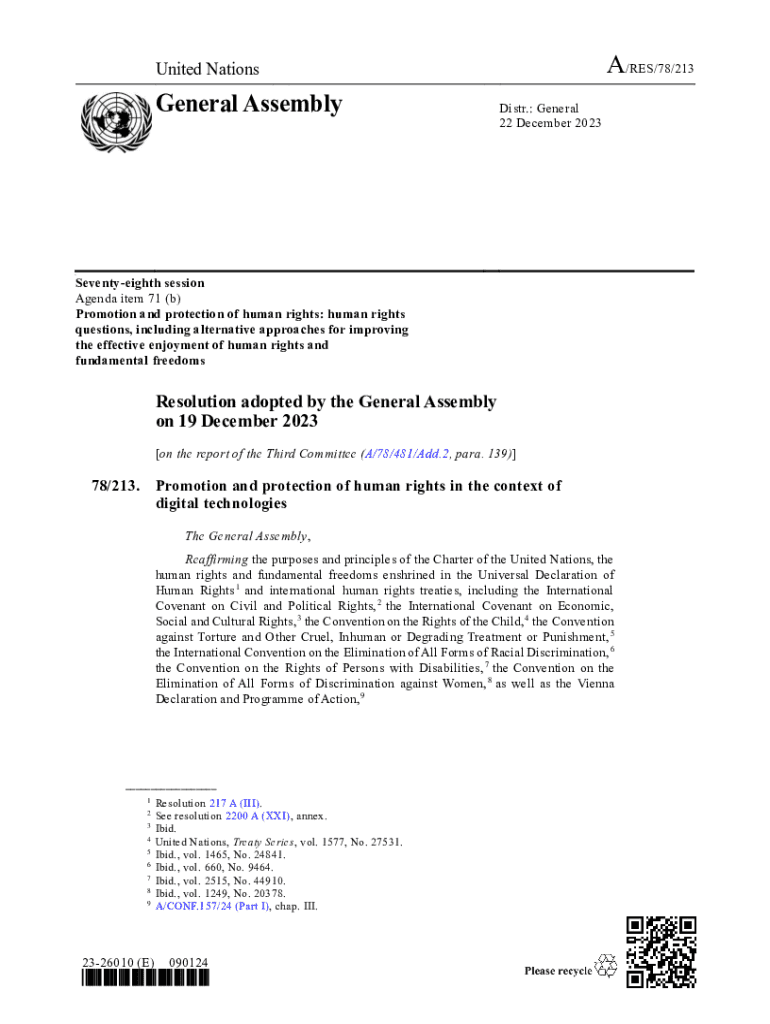 United Nations

A/RES/78/213

General Assembly

Distr.: General
22 December 2023

Seventy-eighth session
Agenda item 71 (b)
Promotion and protection of human rights: human rights questions, including alternative approaches for improving the effective enjoyment of human rights and fundamental freedoms

Resolution adopted by the General Assembly on 19 December 2023

[on the report of the Third Committee (A/78/481/Add.2, para. 139)]

78/213. Promotion and protection of human rights in the context of digital technologies

The General Assembly,

Reaffirming the purposes and principles of the Charter of the United Nations, the human rights and fundamental freedoms enshrined in the Universal Declaration of Human Rights$^1$ and international human rights treaties, including the International Covenant on Civil and Political Rights,$^2$ the International Covenant on Economic, Social and Cultural Rights,$^3$ the Convention on the Rights of the Child,$^4$ the Convention against Torture and Other Cruel, Inhuman or Degrading Treatment or Punishment,$^5$ the International Convention on the Elimination of All Forms of Racial Discrimination,$^6$ the Convention on the Rights of Persons with Disabilities,$^7$ the Convention on the Elimination of All Forms of Discrimination against Women,$^8$ as well as the Vienna Declaration and Programme of Action,$^9$

$^1$ Resolution 217 A (III).
$^2$ See resolution 2200 A (XXI), annex.
$^3$ Ibid.
$^4$ United Nations, Treaty Series, vol. 1577, No. 27531.
$^5$ Ibid., vol. 1465, No. 24841.
$^6$ Ibid., vol. 660, No. 9464.
$^7$ Ibid., vol. 2515, No. 44910.
$^8$ Ibid., vol. 1249, No. 20378.
$^9$ A/CONF.157/24 (Part I), chap. III.

23-26010 (E) 090124

Please recycle